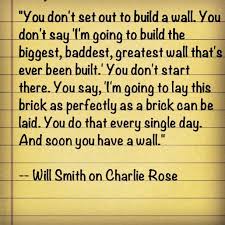 "You don't set out to build a wall. You don't say 'I'm going to build the biggest, baddest, greatest wall that's ever been built.' You don't start there. You say, 'I'm going to lay this brick as perfectly as a brick can be laid. You do that every single day. And soon you have a wall."

-- Will Smith on Charlie Rose